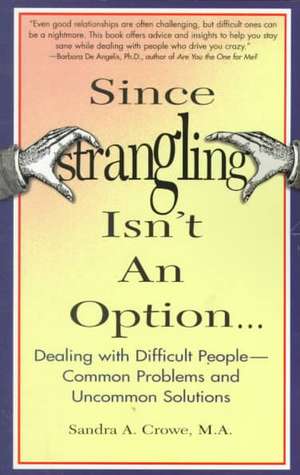 "Even good relationships are often challenging, but difficult ones can be a nightmare. This book offers advice and insights to help you stay sane while dealing with people who drive you crazy."
—Barbara De Angelis, Ph.D., author of Are You the One for Me?

Since strangling Isn't An Option...

Dealing with Difficult People—
Common Problems and
Uncommon Solutions

Sandra A. Crowe, M.A.